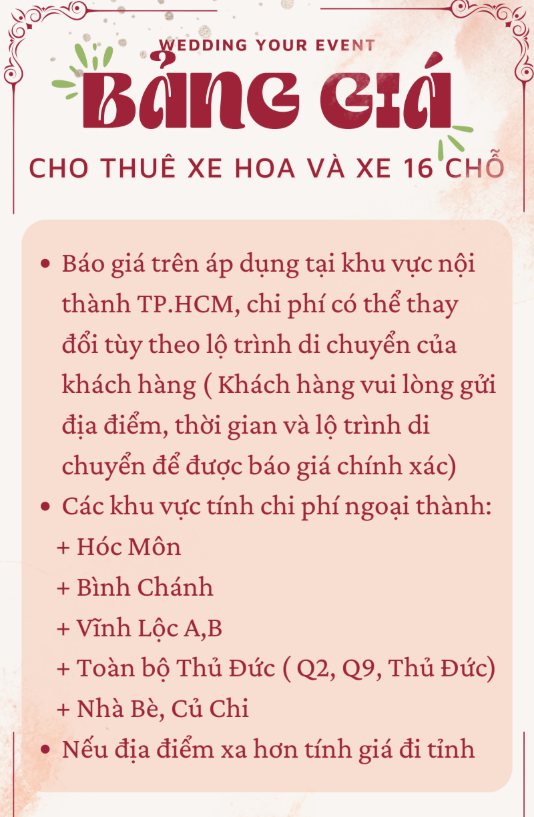 WEDDING YOUR EVENT

BẢNG GIÁ

CHO THUÊ XE HOA VÀ XE 16 CHỖ

• Báo giá trên áp dụng tại khu vực nội thành TP.HCM, chi phí có thể thay đổi tùy theo lộ trình di chuyển của khách hàng ( Khách hàng vui lòng gửi địa điểm, thời gian và lộ trình di chuyển để được báo giá chính xác)
• Các khu vực tính chi phí ngoại thành:
+ Hóc Môn
+ Bình Chánh
+ Vĩnh Lộc A,B
+ Toàn bộ Thủ Đức ( Q2, Q9, Thủ Đức)
+ Nhà Bè, Củ Chi
• Nếu địa điểm xa hơn tính giá đi tỉnh